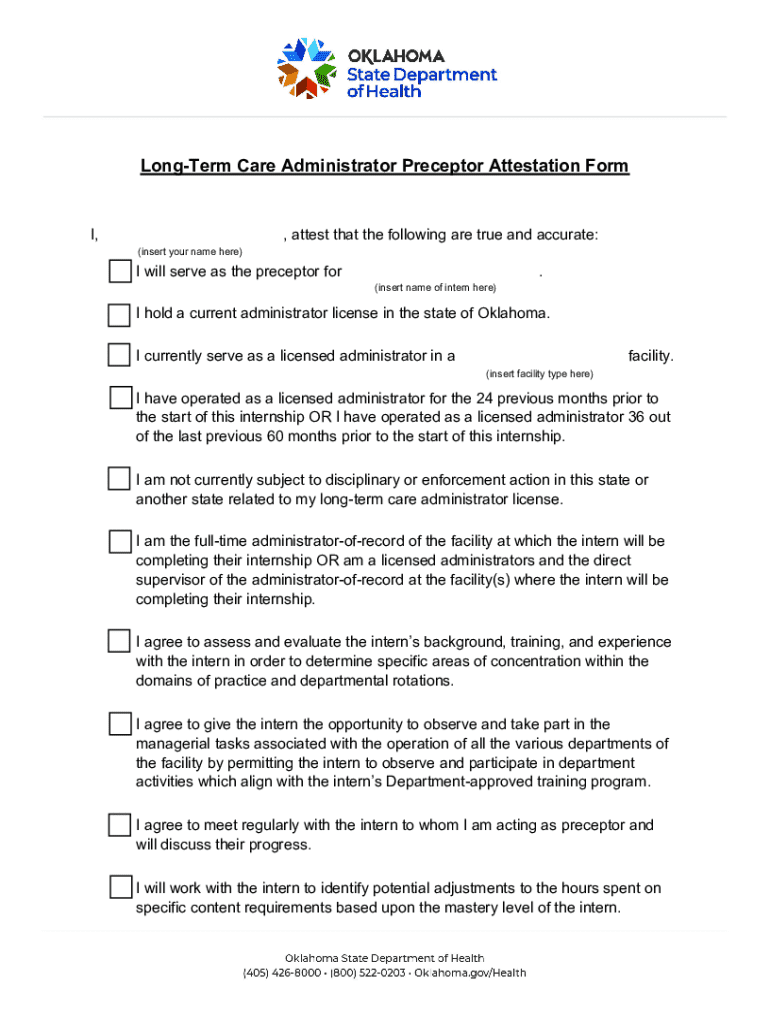 OKLAHOMA
State Department
of Health

Long-Term Care Administrator Preceptor Attestation Form

I, , attest that the following are true and accurate:
(insert your name here)

I will serve as the preceptor for .
(insert name of intern here)

I hold a current administrator license in the state of Oklahoma.

I currently serve as a licensed administrator in a facility.
(insert facility type here)

I have operated as a licensed administrator for the 24 previous months prior to the start of this internship OR I have operated as a licensed administrator 36 out of the last previous 60 months prior to the start of this internship.

I am not currently subject to disciplinary or enforcement action in this state or another state related to my long-term care administrator license.

I am the full-time administrator-of-record of the facility at which the intern will be completing their internship OR am a licensed administrators and the direct supervisor of the administrator-of-record at the facility(s) where the intern will be completing their internship.

I agree to assess and evaluate the intern's background, training, and experience with the intern in order to determine specific areas of concentration within the domains of practice and departmental rotations.

I agree to give the intern the opportunity to observe and take part in the managerial tasks associated with the operation of all the various departments of the facility by permitting the intern to observe and participate in department activities which align with the intern's Department-approved training program.

I agree to meet regularly with the intern to whom I am acting as preceptor and will discuss their progress.

I will work with the intern to identify potential adjustments to the hours spent on specific content requirements based upon the mastery level of the intern.

Oklahoma State Department of Health
(405) 426-8000 • (800) 522-0203 • Oklahoma.gov/Health